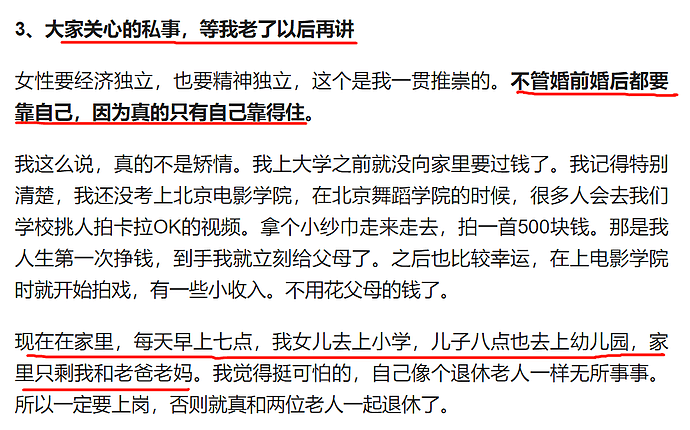 3、大家关心的私事，等我老了以后再讲

女性要经济独立，也要精神独立，这个是我一贯推崇的。不管婚前婚后都要靠自己，因为真的只有自己靠得住。

我这么说，真的不是矫情。我上大学之前就没向家里要过钱了。我记得特别清楚，我还没考上北京电影学院，在北京舞蹈学院的时候，很多人会去我们学校挑人拍卡拉OK的视频。拿个小纱巾走来走去，拍一首500块钱。那是我人生第一次挣钱，到手我就立刻给父母了。之后也比较幸运，在上电影学院时就开始拍戏，有一些小收入。不用花父母的钱了。

现在在家里，每天早上七点，我女儿去上小学，儿子八点也去上幼儿园，家里只剩我和老爸老妈。我觉得挺可怕的，自己像个退休老人一样无所事事。所以一定要上岗，否则就真和两位老人一起退休了。